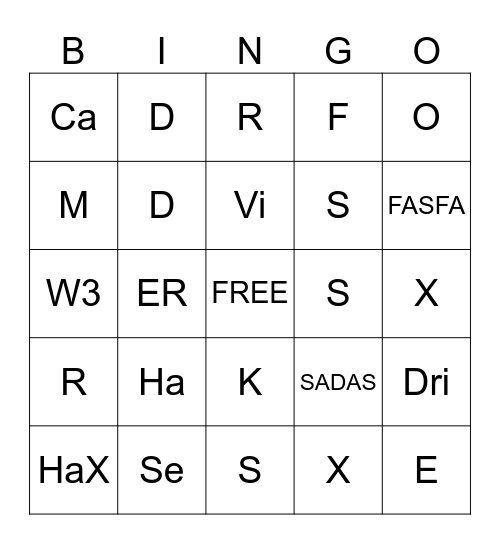 | B | I | N | G | O |
|---|---|---|---|---|
| Ca | D | R | F | O |
| M | D | Vi | S | FASFA |
| W3 | ER | FREE | S | X |
| R | Ha | K | SADAS | Dri |
| HaX | Se | S | X | E |